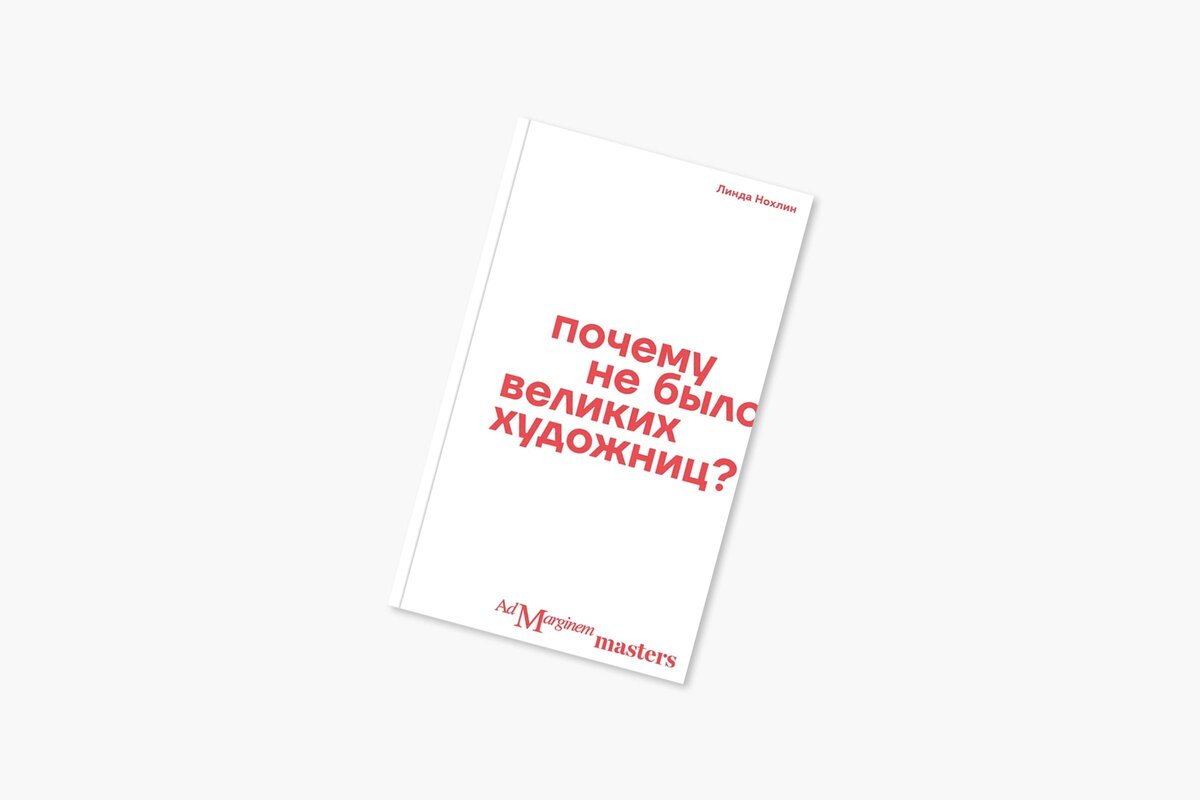 Линда Нохлин

почему не было великих художниц?

Ad Marginem masters